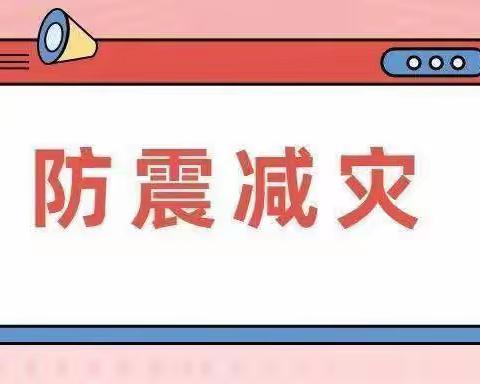 防震减灾